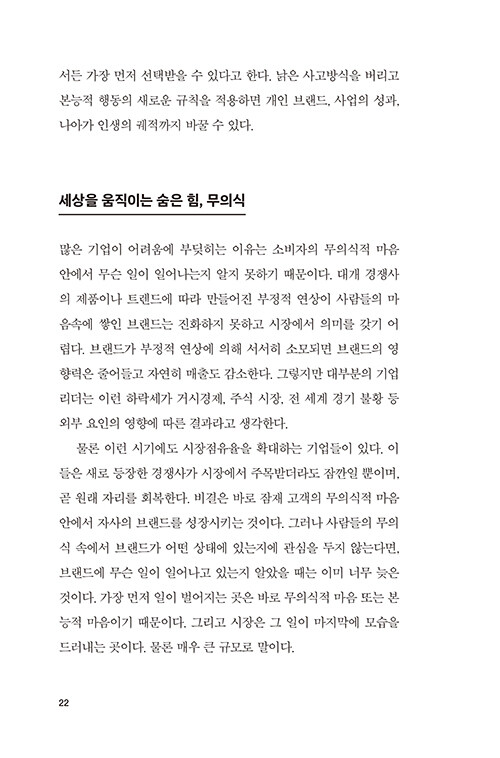 서든 가장 먼저 선택받을 수 있다고 한다. 낡은 사고방식을 버리고 본능적 행동의 새로운 규칙을 적용하면 개인 브랜드, 사업의 성과, 나아가 인생의 궤적까지 바꿀 수 있다.

세상을 움직이는 숨은 힘, 무의식

많은 기업이 어려움에 부딪히는 이유는 소비자의 무의식적 마음 안에서 무슨 일이 일어나는지 알지 못하기 때문이다. 대개 경쟁사의 제품이나 트렌드에 따라 만들어진 부정적 연상이 사람들의 마음속에 쌓인 브랜드는 진화하지 못하고 시장에서 의미를 갖기 어렵다. 브랜드가 부정적 연상에 의해 서서히 소모되면 브랜드의 영향력은 줄어들고 자연히 매출도 감소한다. 그렇지만 대부분의 기업 리더는 이런 하락세가 거시경제, 주식 시장, 전 세계 경기 불황 등 외부 요인의 영향에 따른 결과라고 생각한다.

물론 이런 시기에도 시장점유율을 확대하는 기업들이 있다. 이들은 새로 등장한 경쟁사가 시장에서 주목받더라도 잠깐일 뿐이며, 곧 원래 자리를 회복한다. 비결은 바로 잠재 고객의 무의식적 마음 안에서 자사의 브랜드를 성장시키는 것이다. 그러나 사람들의 무의식 속에서 브랜드가 어떤 상태에 있는지에 관심을 두지 않는다면, 브랜드에 무슨 일이 일어나고 있는지 알았을 때는 이미 너무 늦은 것이다. 가장 먼저 일이 벌어지는 곳은 바로 무의식적 마음 또는 본능적 마음이기 때문이다. 그리고 시장은 그 일이 마지막에 모습을 드러내는 곳이다. 물론 매우 큰 규모로 말이다.

22